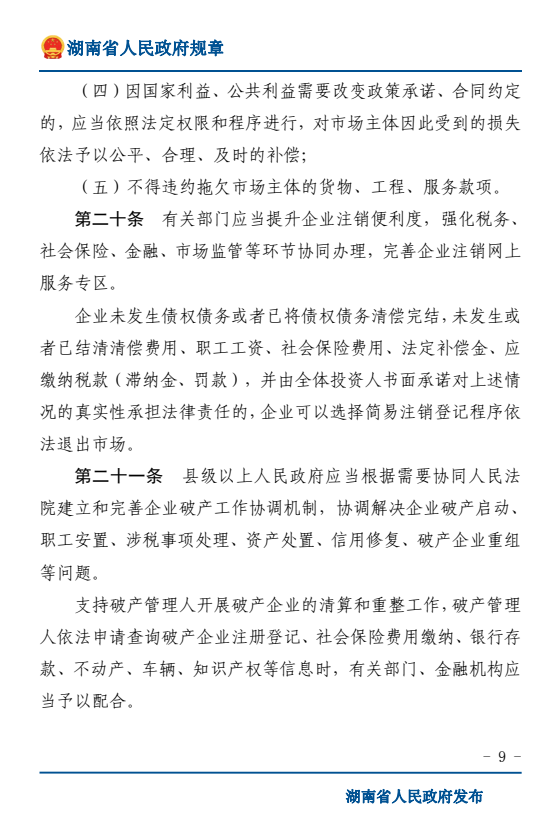 湖南省人民政府规章

（四）因国家利益、公共利益需要改变政策承诺、合同约定的，应当依照法定权限和程序进行，对市场主体因此受到的损失依法予以公平、合理、及时的补偿；

（五）不得违约拖欠市场主体的货物、工程、服务款项。

第二十条　有关部门应当提升企业注销便利度，强化税务、社会保险、金融、市场监管等环节协同办理，完善企业注销网上服务专区。

企业未发生债权债务或者已将债权债务清偿完结，未发生或者已结清清偿费用、职工工资、社会保险费用、法定补偿金、应缴纳税款（滞纳金、罚款），并由全体投资人书面承诺对上述情况的真实性承担法律责任的，企业可以选择简易注销登记程序依法退出市场。

第二十一条　县级以上人民政府应当根据需要协同人民法院建立和完善企业破产工作协调机制，协调解决企业破产启动、职工安置、涉税事项处理、资产处置、信用修复、破产企业重组等问题。

支持破产管理人开展破产企业的清算和重整工作，破产管理人依法申请查询破产企业注册登记、社会保险费用缴纳、银行存款、不动产、车辆、知识产权等信息时，有关部门、金融机构应当予以配合。

- 9 -

湖南省人民政府发布